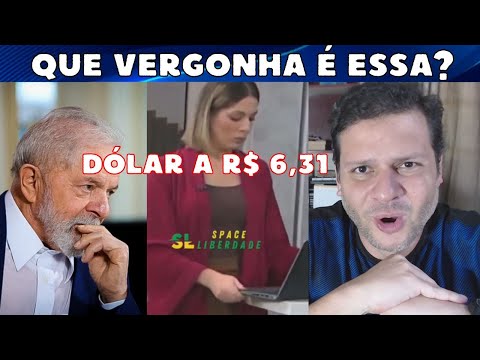 QUE VERGONHA É ESSA?

DÓLAR A R$ 6,31

SL SPACE LIBERDADE